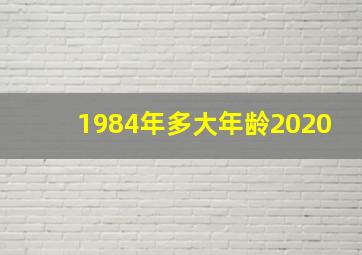 1984年多大年龄2020